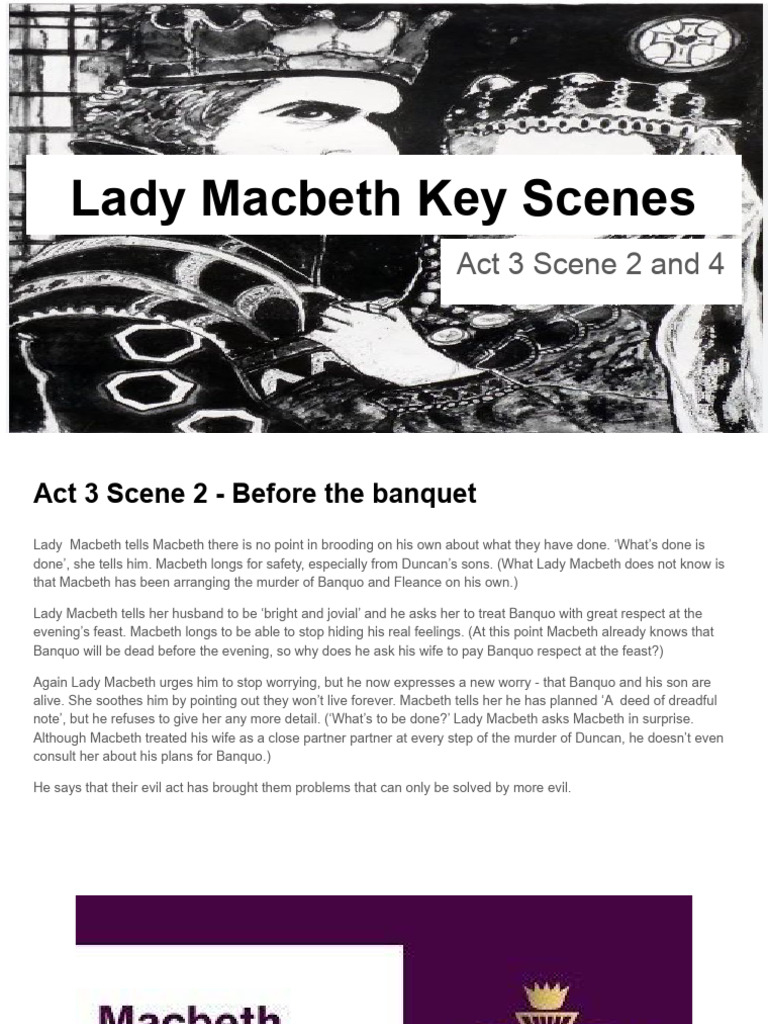 Lady Macbeth Key Scenes

Act 3 Scene 2 and 4

Act 3 Scene 2 - Before the banquet

Lady  Macbeth tells Macbeth there is no point in brooding on his own about what they have done. 'What's done is done', she tells him. Macbeth longs for safety, especially from Duncan's sons. (What Lady Macbeth does not know is that Macbeth has been arranging the murder of Banquo and Fleance on his own.)

Lady Macbeth tells her husband to be 'bright and jovial' and he asks her to treat Banquo with great respect at the evening's feast. Macbeth longs to be able to stop hiding his real feelings. (At this point Macbeth already knows that Banquo will be dead before the evening, so why does he ask his wife to pay Banquo respect at the feast?)

Again Lady Macbeth urges him to stop worrying, but he now expresses a new worry - that Banquo and his son are alive. She soothes him by pointing out they won't live forever. Macbeth tells her he has planned 'A  deed of dreadful note', but he refuses to give her any more detail. ('What's to be done?' Lady Macbeth asks Macbeth in surprise. Although Macbeth treated his wife as a close partner partner at every step of the murder of Duncan, he doesn't even consult her about his plans for Banquo.)

He says that their evil act has brought them problems that can only be solved by more evil.

Macbeth